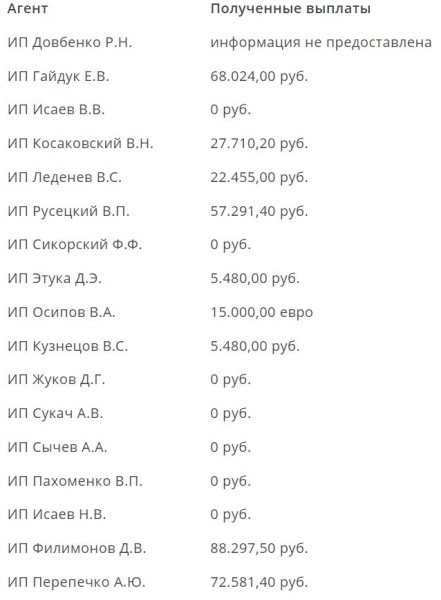 | Агент | Полученные выплаты |
|---|---|
| ИП Довбенко Р.Н. | информация не предоставлена |
| ИП Гайдук Е.В. | 68.024,00 руб. |
| ИП Исаев В.В. | 0 руб. |
| ИП Косаковский В.Н. | 27.710,20 руб. |
| ИП Леденев В.С. | 22.455,00 руб. |
| ИП Русецкий В.П. | 57.291,40 руб. |
| ИП Сикорский Ф.Ф. | 0 руб. |
| ИП Этука Д.Э. | 5.480,00 руб. |
| ИП Осипов В.А. | 15.000,00 евро |
| ИП Кузнецов В.С. | 5.480,00 руб. |
| ИП Жуков Д.Г. | 0 руб. |
| ИП Сукач А.В. | 0 руб. |
| ИП Сычев А.А. | 0 руб. |
| ИП Пахоменко В.П. | 0 руб. |
| ИП Исаев Н.В. | 0 руб. |
| ИП Филимонов Д.В. | 88.297,50 руб. |
| ИП Перепечко А.Ю. | 72.581,40 руб. |